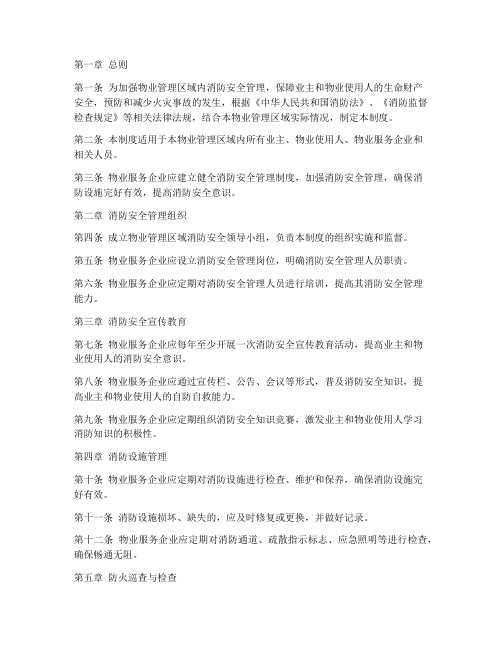 第一章 总则

第一条 为加强物业管理区域内消防安全管理，保障业主和物业使用人的生命财产安全，预防和减少火灾事故的发生，根据《中华人民共和国消防法》、《消防监督检查规定》等相关法律法规，结合本物业管理区域实际情况，制定本制度。

第二条 本制度适用于本物业管理区域内所有业主、物业使用人、物业服务企业和相关人员。

第三条 物业服务企业应建立健全消防安全管理制度，加强消防安全管理，确保消防设施完好有效，提高消防安全意识。

第二章 消防安全管理组织

第四条 成立物业管理区域消防安全领导小组，负责本制度的组织实施和监督。

第五条 物业服务企业应设立消防安全管理岗位，明确消防安全管理人员职责。

第六条 物业服务企业应定期对消防安全管理人员进行培训，提高其消防安全管理能力。

第三章 消防安全宣传教育

第七条 物业服务企业应每年至少开展一次消防安全宣传教育活动，提高业主和物业使用人的消防安全意识。

第八条 物业服务企业应通过宣传栏、公告、会议等形式，普及消防安全知识，提高业主和物业使用人的自防自救能力。

第九条 物业服务企业应定期组织消防安全知识竞赛，激发业主和物业使用人学习消防知识的积极性。

第四章 消防设施管理

第十条 物业服务企业应定期对消防设施进行检查、维护和保养，确保消防设施完好有效。

第十一条 消防设施损坏、缺失的，应及时修复或更换，并做好记录。

第十二条 物业服务企业应定期对消防通道、疏散指示标志、应急照明等进行检查，确保畅通无阻。

第五章 防火巡查与检查